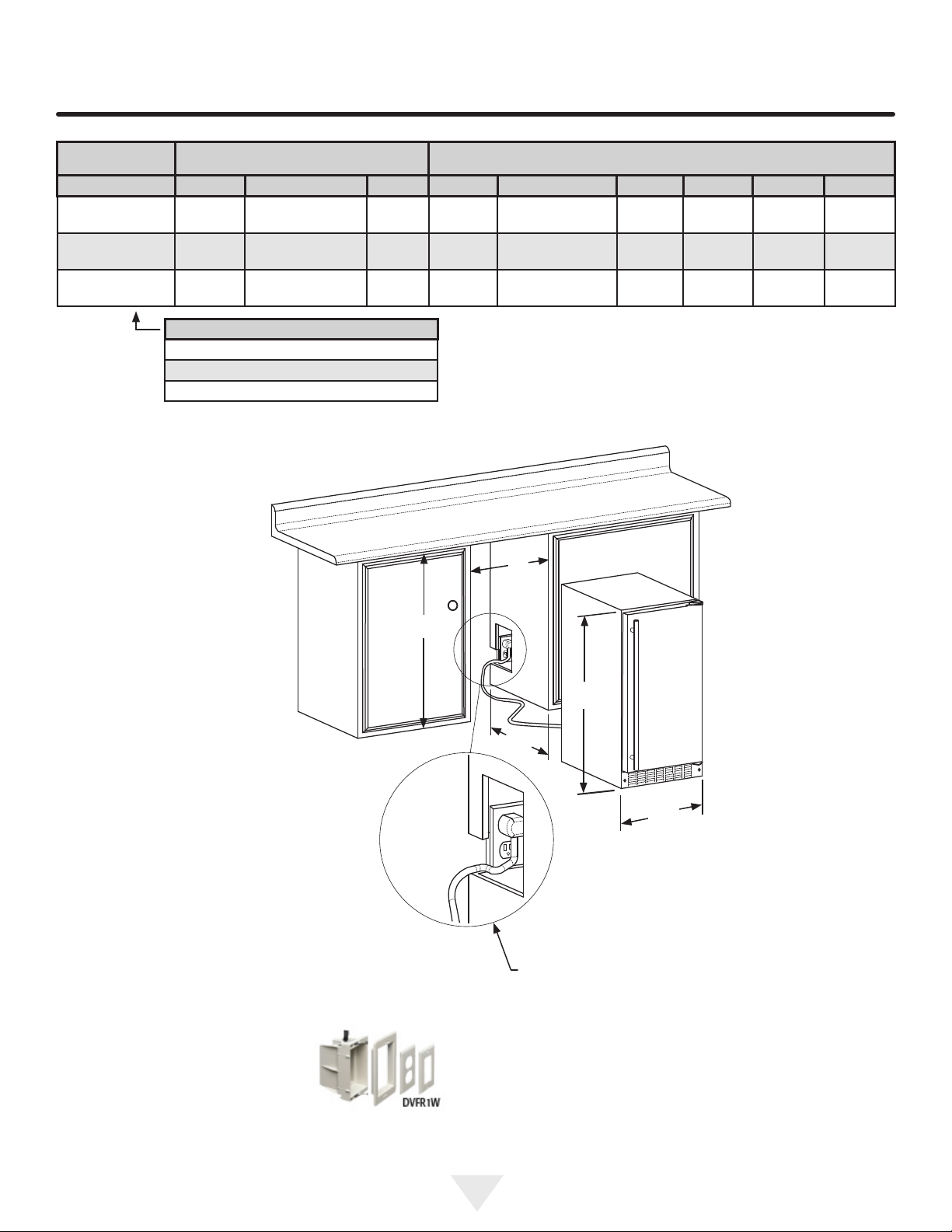 DVFR1W